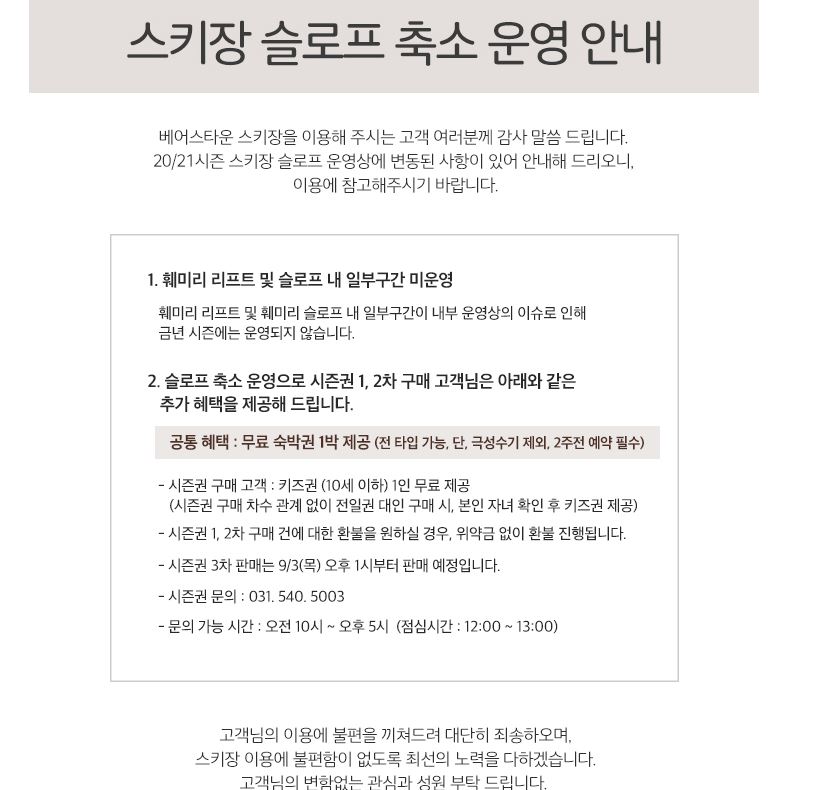 스키장 슬로프 축소 운영 안내

베어스타운 스키장을 이용해 주시는 고객 여러분께 감사 말씀 드립니다.
20/21시즌 스키장 슬로프 운영상에 변동된 사항이 있어 안내해 드리오니,
이용에 참고해주시기 바랍니다.

1. 훼미리 리프트 및 슬로프 내 일부구간 미운영

훼미리 리프트 및 훼미리 슬로프 내 일부구간이 내부 운영상의 이슈로 인해
금년 시즌에는 운영되지 않습니다.

2. 슬로프 축소 운영으로 시즌권 1, 2차 구매 고객님은 아래와 같은
추가 혜택을 제공해 드립니다.

공통 혜택 : 무료 숙박권 1박 제공 (전 타입 가능, 단, 극성수기 제외, 2주전 예약 필수)

- 시즌권 구매 고객 : 키즈권 (10세 이하) 1인 무료 제공
(시즌권 구매 차수 관계 없이 전일권 대인 구매 시, 본인 자녀 확인 후 키즈권 제공)
- 시즌권 1, 2차 구매 건에 대한 환불을 원하실 경우, 위약금 없이 환불 진행됩니다.
- 시즌권 3차 판매는 9/3(목) 오후 1시부터 판매 예정입니다.
- 시즌권 문의 : 031. 540. 5003
- 문의 가능 시간 : 오전 10시 ~ 오후 5시 (점심시간 : 12:00 ~ 13:00)

고객님의 이용에 불편을 끼쳐드려 대단히 죄송하오며,
스키장 이용에 불편함이 없도록 최선의 노력을 다하겠습니다.
고객님의 변함없는 관심과 성원 부탁 드립니다.